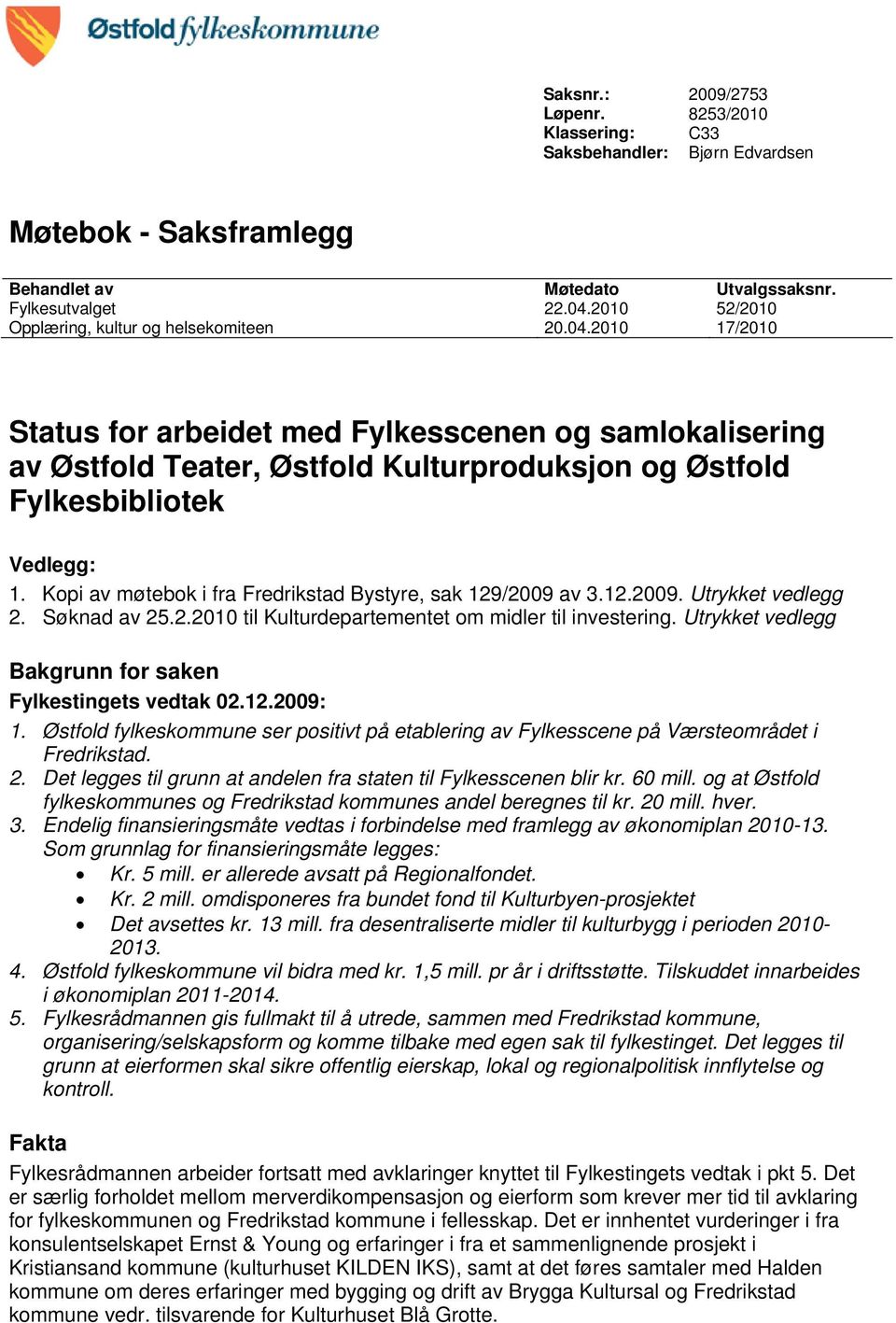 Østfold fylkeskommune

Saksnr.: 2009/2753
Løpenr. 8253/2010
Klassering: C33
Saksbehandler: Bjørn Edvardsen

Møtebok - Saksframlegg

| Behandlet av | Møtedato | Utvalgssaksnr. |
|---|---|---|
| Fylkesutvalget | 22.04.2010 | 52/2010 |
| Opplæring, kultur og helsekomiteen | 20.04.2010 | 17/2010 |

Status for arbeidet med Fylkesscenen og samlokalisering av Østfold Teater, Østfold Kulturproduksjon og Østfold Fylkesbibliotek

Vedlegg:
1. Kopi av møtebok i fra Fredrikstad Bystyre, sak 129/2009 av 3.12.2009. Utrykket vedlegg
2. Søknad av 25.2.2010 til Kulturdepartementet om midler til investering. Utrykket vedlegg

Bakgrunn for saken

Fylkestingets vedtak 02.12.2009:
1. Østfold fylkeskommune ser positivt på etablering av Fylkesscene på Værsteområdet i Fredrikstad.
2. Det legges til grunn at andelen fra staten til Fylkesscenen blir kr. 60 mill. og at Østfold fylkeskommunes og Fredrikstad kommunes andel beregnes til kr. 20 mill. hver.
3. Endelig finansieringsmåte vedtas i forbindelse med framlegg av økonomiplan 2010-13. Som grunnlag for finansieringsmåte legges:
• Kr. 5 mill. er allerede avsatt på Regionalfondet.
• Kr. 2 mill. omdisponeres fra bundet fond til Kulturbyen-prosjektet
• Det avsettes kr. 13 mill. fra desentraliserte midler til kulturbygg i perioden 2010-2013.
4. Østfold fylkeskommune vil bidra med kr. 1,5 mill. pr år i driftsstøtte. Tilskuddet innarbeides i økonomiplan 2011-2014.
5. Fylkesrådmannen gis fullmakt til å utrede, sammen med Fredrikstad kommune, organisering/selskapsform og komme tilbake med egen sak til fylkestinget. Det legges til grunn at eierformen skal sikre offentlig eierskap, lokal og regionalpolitisk innflytelse og kontroll.

Fakta

Fylkesrådmannen arbeider fortsatt med avklaringer knyttet til Fylkestingets vedtak i pkt 5. Det er særlig forholdet mellom merverdikompensasjon og eierform som krever mer tid til avklaring for fylkeskommunen og Fredrikstad kommune i fellesskap. Det er innhentet vurderinger i fra konsulentselskapet Ernst & Young og erfaringer i fra et sammenlignende prosjekt i Kristiansand kommune (kulturhuset KILDEN IKS), samt at det føres samtaler med Halden kommune om deres erfaringer med bygging og drift av Brygga Kultursal og Fredrikstad kommune vedr. tilsvarende for Kulturhuset Blå Grotte.